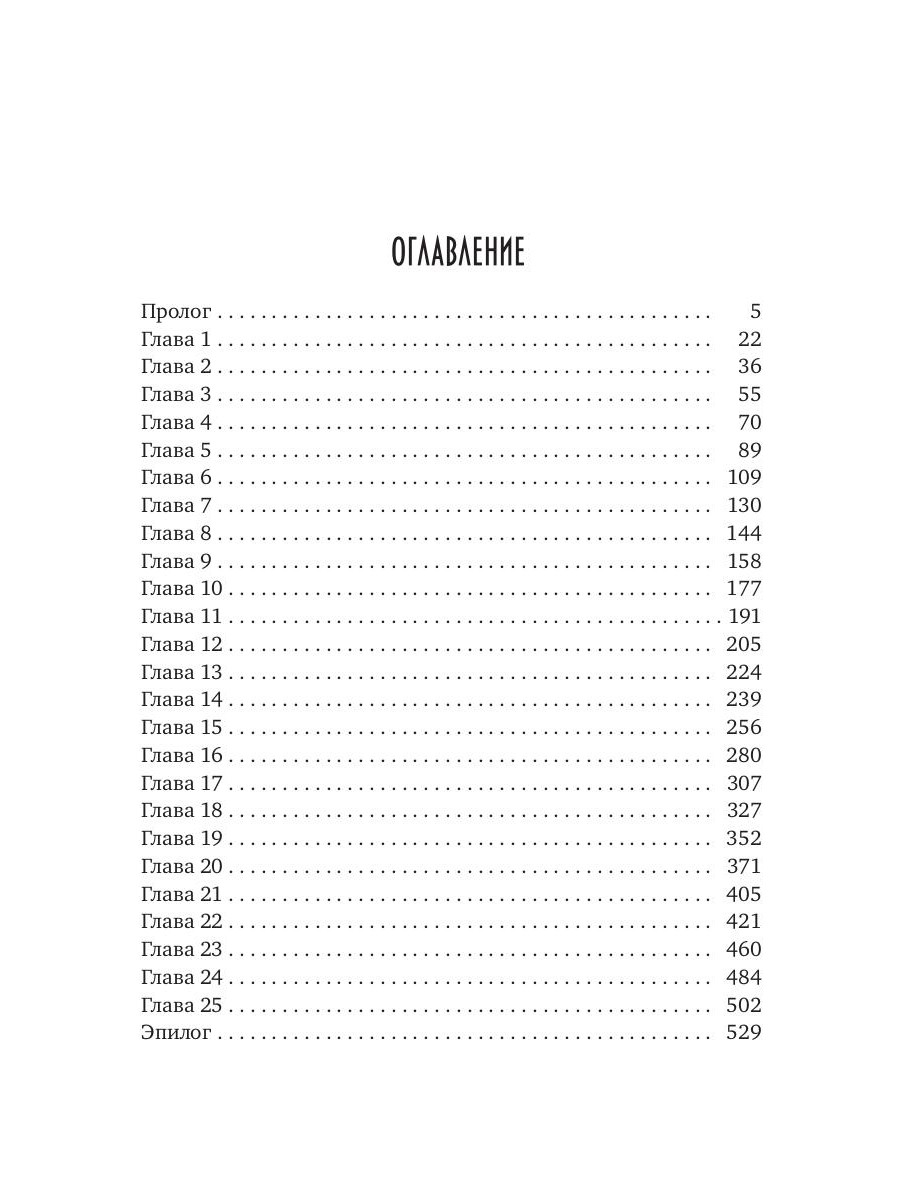 ОГЛАВЛЕНИЕ

Пролог . . . . . . . . . . . . . . . . . . . . . . . . . . . . . . . . . . . . . . . . . . . 5
Глава 1 . . . . . . . . . . . . . . . . . . . . . . . . . . . . . . . . . . . . . . . . . . . 22
Глава 2 . . . . . . . . . . . . . . . . . . . . . . . . . . . . . . . . . . . . . . . . . . . 36
Глава 3 . . . . . . . . . . . . . . . . . . . . . . . . . . . . . . . . . . . . . . . . . . . 55
Глава 4 . . . . . . . . . . . . . . . . . . . . . . . . . . . . . . . . . . . . . . . . . . . 70
Глава 5 . . . . . . . . . . . . . . . . . . . . . . . . . . . . . . . . . . . . . . . . . . . 89
Глава 6 . . . . . . . . . . . . . . . . . . . . . . . . . . . . . . . . . . . . . . . . . . . 109
Глава 7 . . . . . . . . . . . . . . . . . . . . . . . . . . . . . . . . . . . . . . . . . . . 130
Глава 8 . . . . . . . . . . . . . . . . . . . . . . . . . . . . . . . . . . . . . . . . . . . 144
Глава 9 . . . . . . . . . . . . . . . . . . . . . . . . . . . . . . . . . . . . . . . . . . . 158
Глава 10 . . . . . . . . . . . . . . . . . . . . . . . . . . . . . . . . . . . . . . . . . . 177
Глава 11 . . . . . . . . . . . . . . . . . . . . . . . . . . . . . . . . . . . . . . . . . . 191
Глава 12 . . . . . . . . . . . . . . . . . . . . . . . . . . . . . . . . . . . . . . . . . . 205
Глава 13 . . . . . . . . . . . . . . . . . . . . . . . . . . . . . . . . . . . . . . . . . . 224
Глава 14 . . . . . . . . . . . . . . . . . . . . . . . . . . . . . . . . . . . . . . . . . . 239
Глава 15 . . . . . . . . . . . . . . . . . . . . . . . . . . . . . . . . . . . . . . . . . . 256
Глава 16 . . . . . . . . . . . . . . . . . . . . . . . . . . . . . . . . . . . . . . . . . . 280
Глава 17 . . . . . . . . . . . . . . . . . . . . . . . . . . . . . . . . . . . . . . . . . . 307
Глава 18 . . . . . . . . . . . . . . . . . . . . . . . . . . . . . . . . . . . . . . . . . . 327
Глава 19 . . . . . . . . . . . . . . . . . . . . . . . . . . . . . . . . . . . . . . . . . . 352
Глава 20 . . . . . . . . . . . . . . . . . . . . . . . . . . . . . . . . . . . . . . . . . . 371
Глава 21 . . . . . . . . . . . . . . . . . . . . . . . . . . . . . . . . . . . . . . . . . . 405
Глава 22 . . . . . . . . . . . . . . . . . . . . . . . . . . . . . . . . . . . . . . . . . . 421
Глава 23 . . . . . . . . . . . . . . . . . . . . . . . . . . . . . . . . . . . . . . . . . . 460
Глава 24 . . . . . . . . . . . . . . . . . . . . . . . . . . . . . . . . . . . . . . . . . . 484
Глава 25 . . . . . . . . . . . . . . . . . . . . . . . . . . . . . . . . . . . . . . . . . . 502
Эпилог . . . . . . . . . . . . . . . . . . . . . . . . . . . . . . . . . . . . . . . . . . . 529